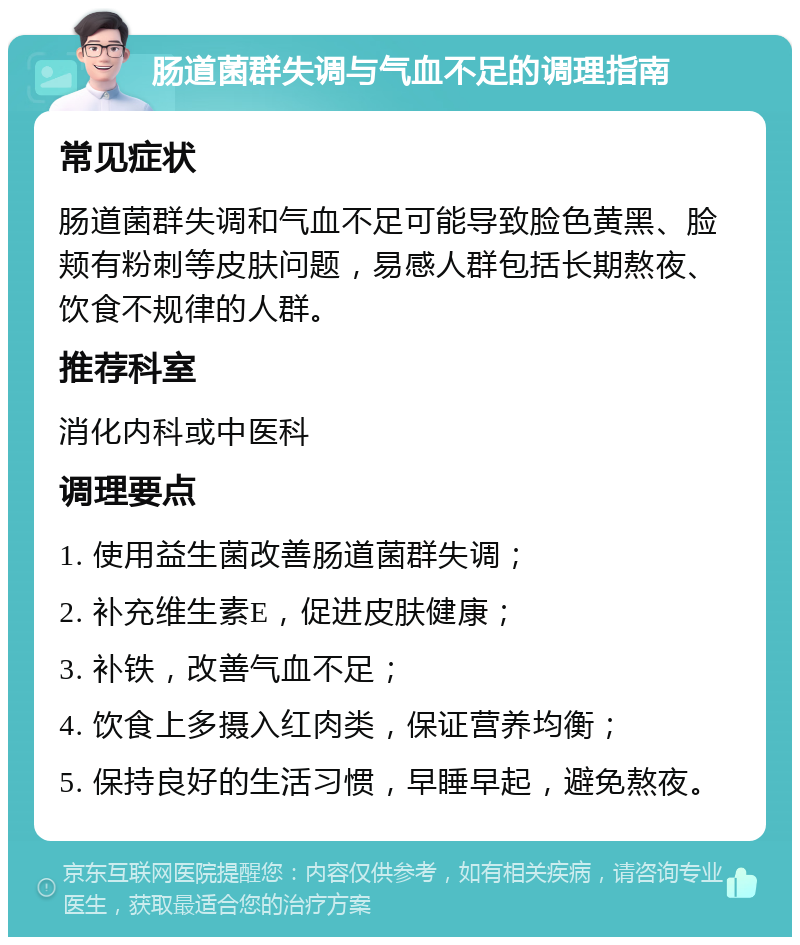 肠道菌群失调与气血不足的调理指南

常见症状

肠道菌群失调和气血不足可能导致脸色黄黑、脸颊有粉刺等皮肤问题，易感人群包括长期熬夜、饮食不规律的人群。

推荐科室

消化内科或中医科

调理要点

1. 使用益生菌改善肠道菌群失调；

2. 补充维生素E，促进皮肤健康；

3. 补铁，改善气血不足；

4. 饮食上多摄入红肉类，保证营养均衡；

5. 保持良好的生活习惯，早睡早起，避免熬夜。

京东互联网医院提醒您：内容仅供参考，如有相关疾病，请咨询专业医生，获取最适合您的治疗方案